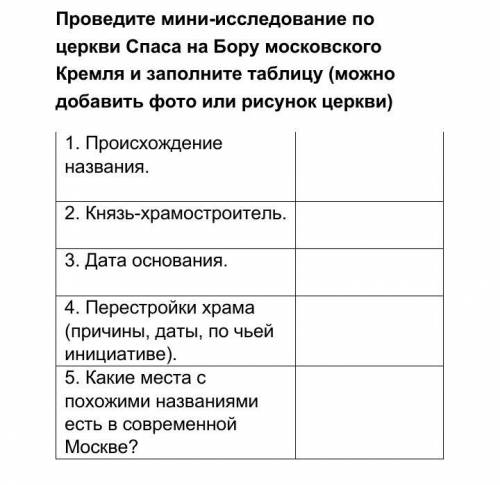 Проведите мини-исследование по церкви Спаса на Бору московского Кремля и заполните таблицу (можно добавить фото или рисунок церкви)

| | |
|---|---|
| 1. Происхождение названия. | |
| 2. Князь-храмостроитель. | |
| 3. Дата основания. | |
| 4. Перестройки храма (причины, даты, по чьей инициативе). | |
| 5. Какие места с похожими названиями есть в современной Москве? | |